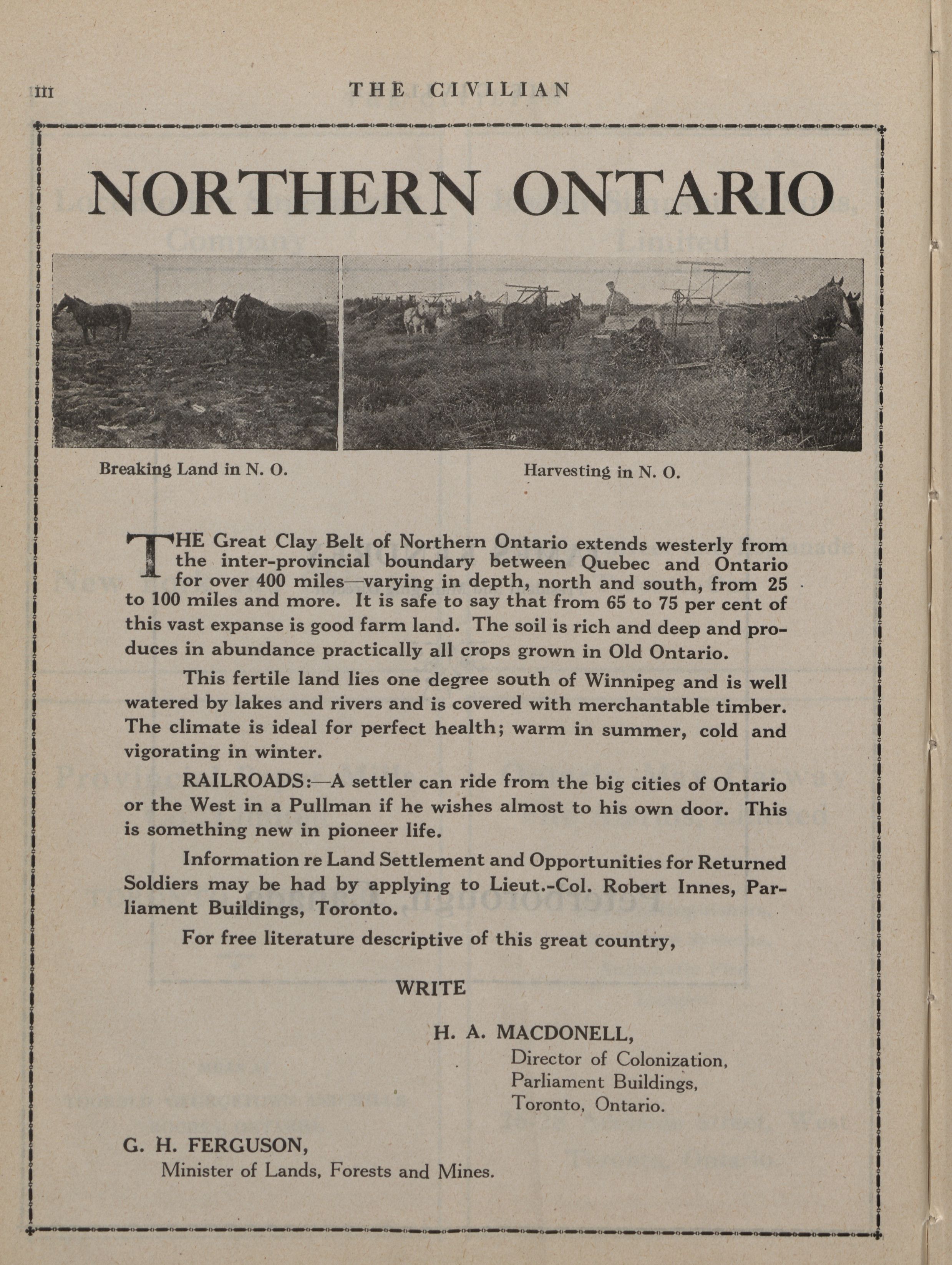 iii THE CIVILIAN

NORTHERN ONTARIO

Breaking Land in N. O.

Harvesting in N. O.

THE Great Clay Belt of Northern Ontario extends westerly from the inter-provincial boundary between Quebec and Ontario for over 400 miles—varying in depth, north and south, from 25 to 100 miles and more. It is safe to say that from 65 to 75 per cent of this vast expanse is good farm land. The soil is rich and deep and produces in abundance practically all crops grown in Old Ontario.

This fertile land lies one degree south of Winnipeg and is well watered by lakes and rivers and is covered with merchantable timber. The climate is ideal for perfect health; warm in summer, cold and vigorating in winter.

RAILROADS:—A settler can ride from the big cities of Ontario or the West in a Pullman if he wishes almost to his own door. This is something new in pioneer life.

Information re Land Settlement and Opportunities for Returned Soldiers may be had by applying to Lieut.-Col. Robert Innes, Parliament Buildings, Toronto.

For free literature descriptive of this great country,

WRITE

H. A. MACDONELL,
Director of Colonization,
Parliament Buildings,
Toronto, Ontario.

G. H. FERGUSON,
Minister of Lands, Forests and Mines.